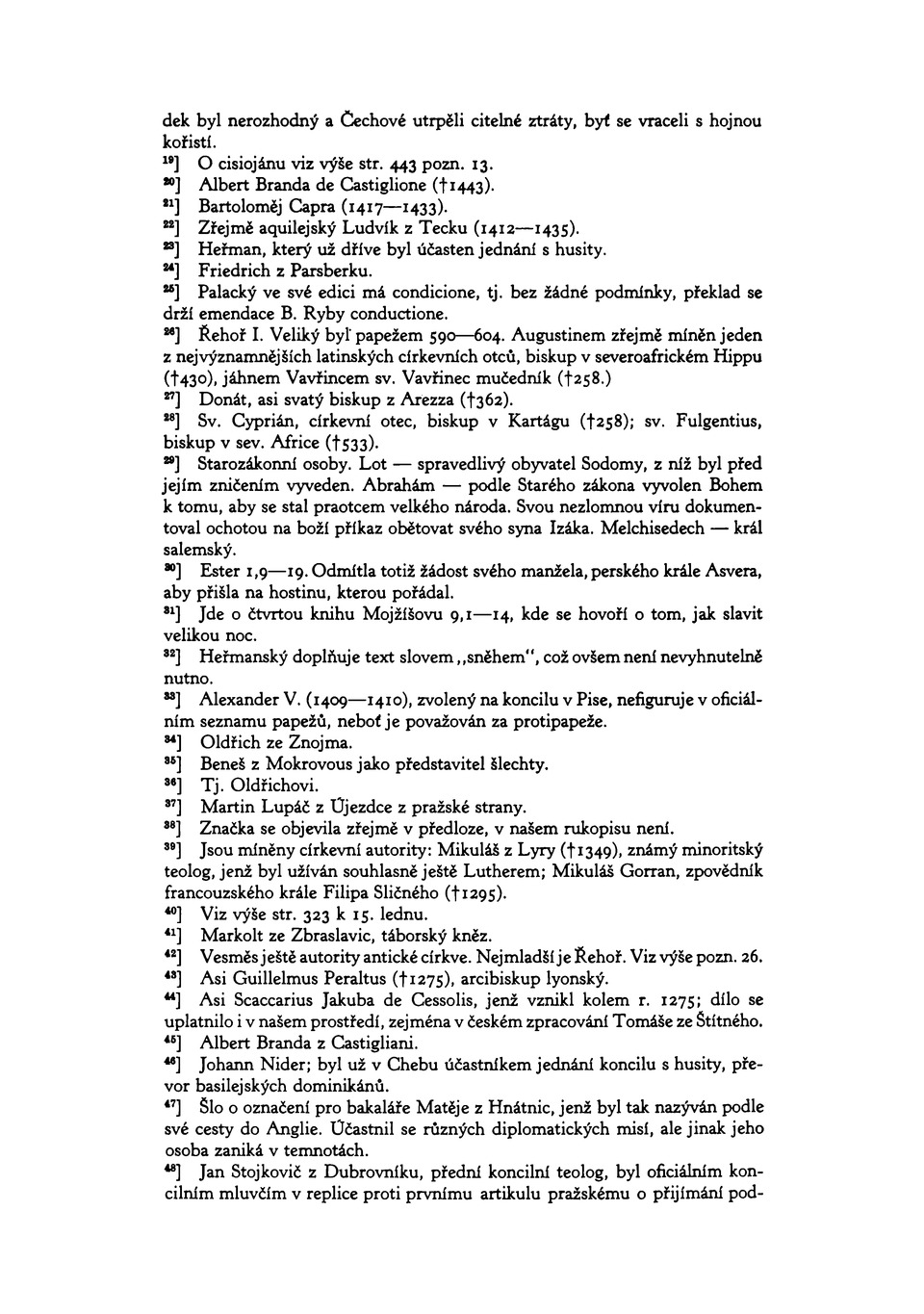 dek byl nerozhodný a Čechové utrpěli citelné ztráty, byť se vraceli s hojnou kořistí.

$^{19}$] O cisiojánu viz výše str. 443 pozn. 13.

$^{20}$] Albert Branda de Castiglione (†1443).

$^{21}$] Bartoloměj Capra (1417—1433).

$^{22}$] Zřejmě aquilejský Ludvík z Tecku (1412—1435).

$^{23}$] Heřman, který už dříve byl účasten jednání s husity.

$^{24}$] Friedrich z Parsberku.

$^{25}$] Palacký ve své edici má condicione, tj. bez žádné podmínky, překlad se drží emendace B. Ryby conductione.

$^{26}$] Řehoř I. Veliký byl papežem 590—604. Augustinem zřejmě míněn jeden z nejvýznamnějších latinských církevních otců, biskup v severoafrickém Hippu (†430), jáhnem Vavřincem sv. Vavřinec mučedník (†258.)

$^{27}$] Donát, asi svatý biskup z Arezza (†362).

$^{28}$] Sv. Cyprián, církevní otec, biskup v Kartágu (†258); sv. Fulgentius, biskup v sev. Africe (†533).

$^{29}$] Starozákonní osoby. Lot — spravedlivý obyvatel Sodomy, z níž byl před jejím zničením vyveden. Abrahám — podle Starého zákona vyvolen Bohem k tomu, aby se stal praotcem velkého národa. Svou nezlomnou víru dokumentoval ochotou na boží příkaz obětovat svého syna Izáka. Melchisedech — král salemský.

$^{30}$] Ester 1,9—19. Odmítla totiž žádost svého manžela, perského krále Asvera, aby přišla na hostinu, kterou pořádal.

$^{31}$] Jde o čtvrtou knihu Mojžíšovu 9,1—14, kde se hovoří o tom, jak slavit velikou noc.

$^{32}$] Heřmanský doplňuje text slovem „sněhem", což ovšem není nevyhnutelně nutno.

$^{33}$] Alexander V. (1409—1410), zvolený na koncilu v Pise, nefiguruje v oficiálním seznamu papežů, neboť je považován za protipapeže.

$^{34}$] Oldřich ze Znojma.

$^{35}$] Beneš z Mokrovous jako představitel šlechty.

$^{36}$] Tj. Oldřichovi.

$^{37}$] Martin Lupáč z Újezdce z pražské strany.

$^{38}$] Značka se objevila zřejmě v předloze, v našem rukopisu není.

$^{39}$] Jsou míněny církevní autority: Mikuláš z Lyry (†1349), známý minoritský teolog, jenž byl užíván souhlasně ještě Lutherem; Mikuláš Gorran, zpovědník francouzského krále Filipa Sličného (†1295).

$^{40}$] Viz výše str. 323 k 15. lednu.

$^{41}$] Markolt ze Zbraslavic, táborský kněz.

$^{42}$] Vesměs ještě autority antické církve. Nejmladší je Řehoř. Viz výše pozn. 26.

$^{43}$] Asi Guillelmus Peraltus (†1275), arcibiskup lyonský.

$^{44}$] Asi Scaccarius Jakuba de Cessolis, jenž vznikl kolem r. 1275; dílo se uplatnilo i v našem prostředí, zejména v českém zpracování Tomáše ze Štítného.

$^{45}$] Albert Branda z Castigliani.

$^{46}$] Johann Nider; byl už v Chebu účastníkem jednání koncilu s husity, převor basilejských dominikánů.

$^{47}$] Šlo o označení pro bakaláře Matěje z Hnátnic, jenž byl tak nazýván podle své cesty do Anglie. Účastnil se různých diplomatických misí, ale jinak jeho osoba zaniká v temnotách.

$^{48}$] Jan Stojkovič z Dubrovníku, přední koncilní teolog, byl oficiálním koncilním mluvčím v replice proti prvnímu artikulu pražskému o přijímání pod-